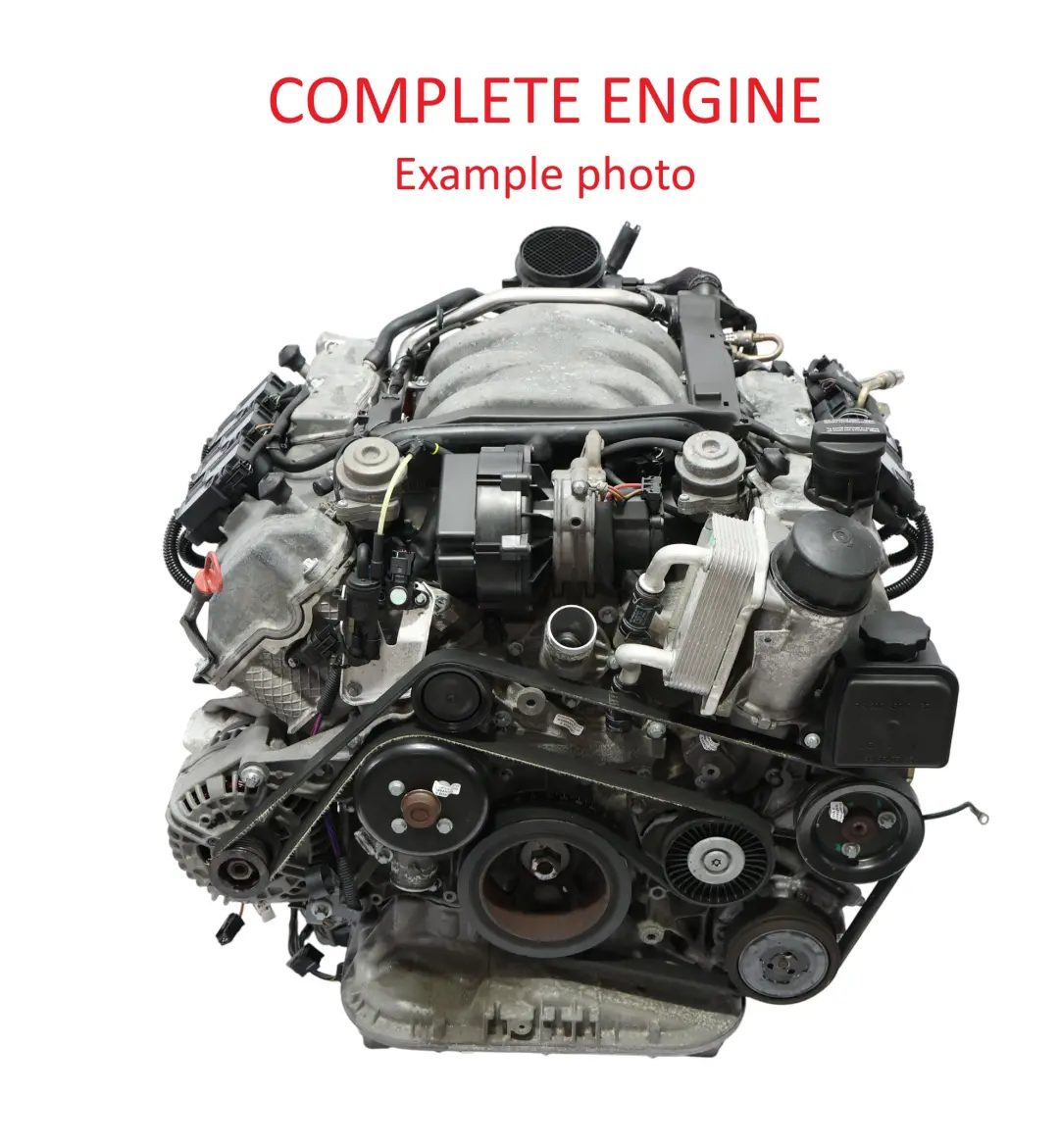 COMPLETE ENGINE
Example photo